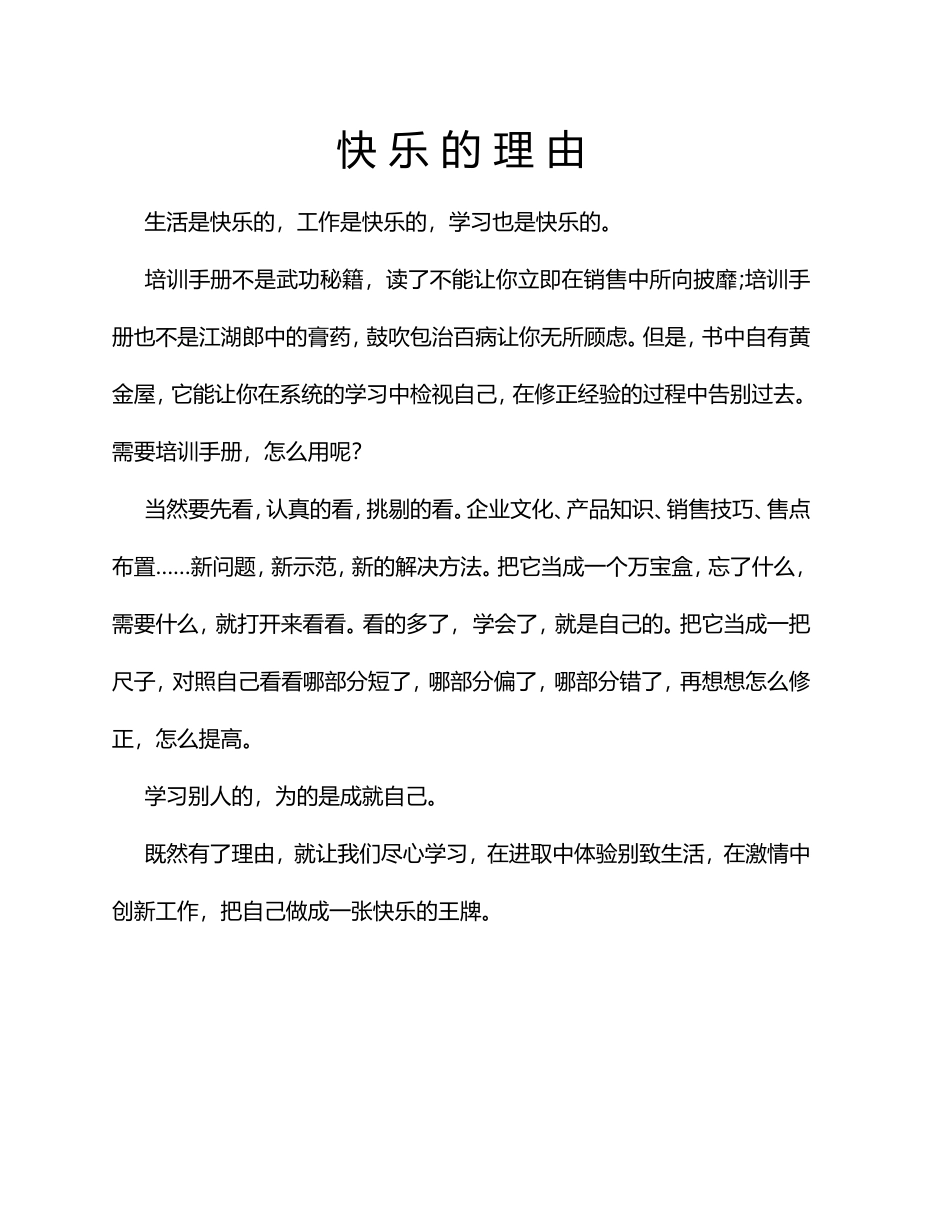 快乐的理由

生活是快乐的，工作是快乐的，学习也是快乐的。

培训手册不是武功秘籍，读了不能让你立即在销售中所向披靡;培训手册也不是江湖郎中的膏药，鼓吹包治百病让你无所顾虑。但是，书中自有黄金屋，它能让你在系统的学习中检视自己，在修正经验的过程中告别过去。需要培训手册，怎么用呢?

当然要先看，认真的看，挑剔的看。企业文化、产品知识、销售技巧、售点布置……新问题，新示范，新的解决方法。把它当成一个万宝盒，忘了什么，需要什么，就打开来看看。看的多了，学会了，就是自己的。把它当成一把尺子，对照自己看看哪部分短了，哪部分偏了，哪部分错了，再想想怎么修正，怎么提高。

学习别人的，为的是成就自己。

既然有了理由，就让我们尽心学习，在进取中体验别致生活，在激情中创新工作，把自己做成一张快乐的王牌。